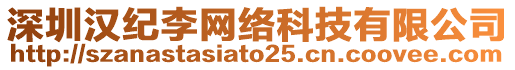 深圳汉纪李网络科技有限公司
http://szanastasiato25.cn.coovee.com